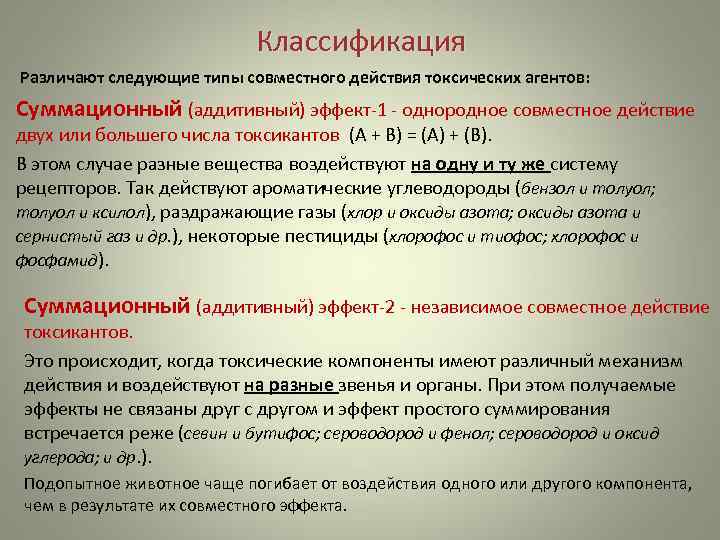 Классификация

Различают следующие типы совместного действия токсических агентов:

Суммационный (аддитивный) эффект-1 - однородное совместное действие двух или большего числа токсикантов (А + В) = (А) + (В).

В этом случае разные вещества воздействуют на одну и ту же систему рецепторов. Так действуют ароматические углеводороды (бензол и толуол; толуол и ксилол), раздражающие газы (хлор и оксиды азота; оксиды азота и сернистый газ и др.), некоторые пестициды (хлорофос и тиофос; хлорофос и фосфамид).

Суммационный (аддитивный) эффект-2 - независимое совместное действие токсикантов.

Это происходит, когда токсические компоненты имеют различный механизм действия и воздействуют на разные звенья и органы. При этом получаемые эффекты не связаны друг с другом и эффект простого суммирования встречается реже (севин и бутифос; сероводород и фенол; сероводород и оксид углерода; и др.).

Подопытное животное чаще погибает от воздействия одного или другого компонента, чем в результате их совместного эффекта.